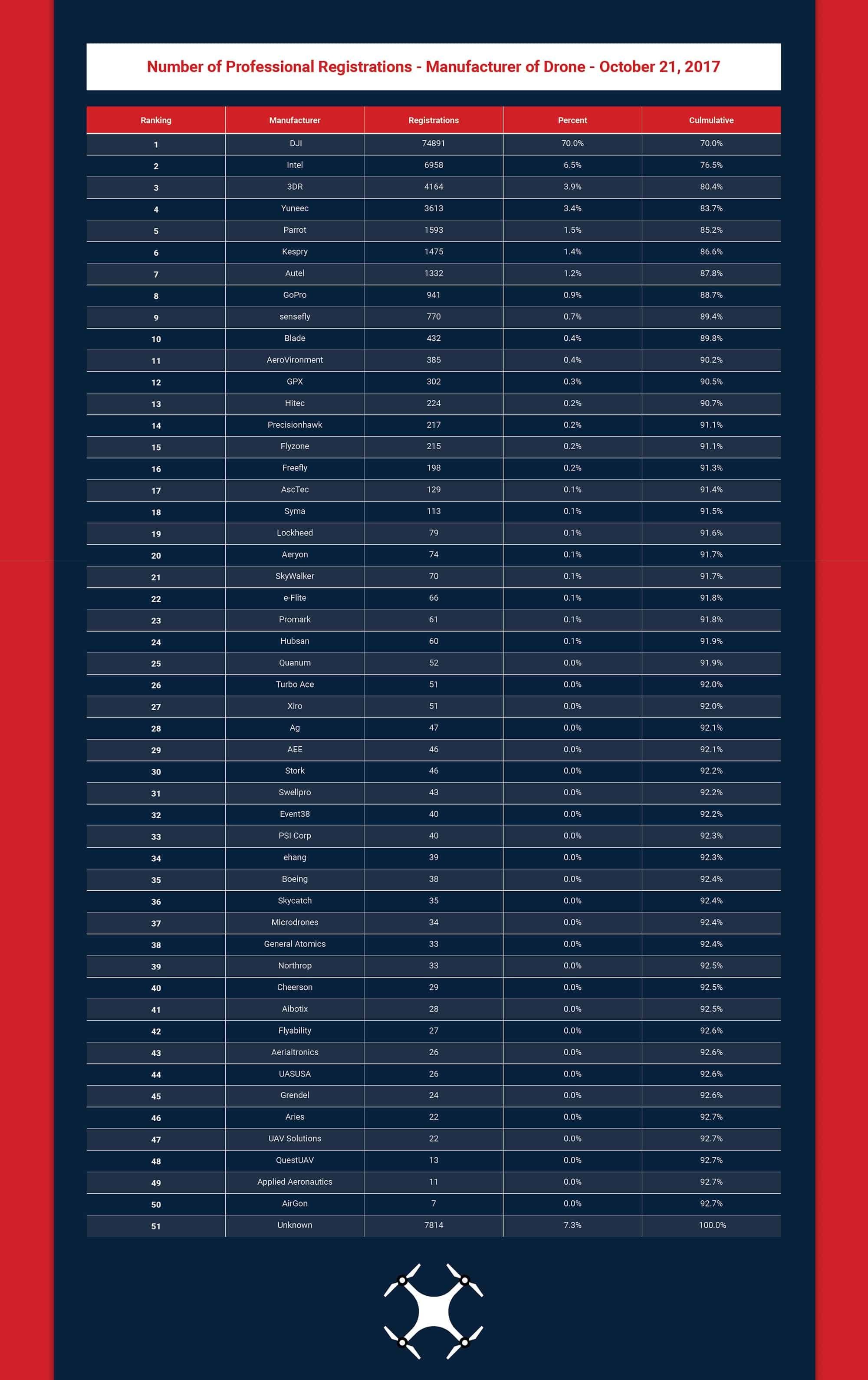 Number of Professional Registrations - Manufacturer of Drone - October 21, 2017

| Ranking | Manufacturer | Registrations | Percent | Culmulative |
|---|---|---|---|---|
| 1 | DJI | 74891 | 70.0% | 70.0% |
| 2 | Intel | 6958 | 6.5% | 76.5% |
| 3 | 3DR | 4164 | 3.9% | 80.4% |
| 4 | Yuneec | 3613 | 3.4% | 83.7% |
| 5 | Parrot | 1593 | 1.5% | 85.2% |
| 6 | Kespry | 1475 | 1.4% | 86.6% |
| 7 | Autel | 1332 | 1.2% | 87.8% |
| 8 | GoPro | 941 | 0.9% | 88.7% |
| 9 | sensefly | 770 | 0.7% | 89.4% |
| 10 | Blade | 432 | 0.4% | 89.8% |
| 11 | AeroVironment | 385 | 0.4% | 90.2% |
| 12 | GPX | 302 | 0.3% | 90.5% |
| 13 | Hitec | 224 | 0.2% | 90.7% |
| 14 | Precisionhawk | 217 | 0.2% | 91.1% |
| 15 | Flyzone | 215 | 0.2% | 91.1% |
| 16 | Freefly | 198 | 0.2% | 91.3% |
| 17 | AscTec | 129 | 0.1% | 91.4% |
| 18 | Syma | 113 | 0.1% | 91.5% |
| 19 | Lockheed | 79 | 0.1% | 91.6% |
| 20 | Aeryon | 74 | 0.1% | 91.7% |
| 21 | SkyWalker | 70 | 0.1% | 91.7% |
| 22 | e-Flite | 66 | 0.1% | 91.8% |
| 23 | Promark | 61 | 0.1% | 91.8% |
| 24 | Hubsan | 60 | 0.1% | 91.9% |
| 25 | Quanum | 52 | 0.0% | 91.9% |
| 26 | Turbo Ace | 51 | 0.0% | 92.0% |
| 27 | Xiro | 51 | 0.0% | 92.0% |
| 28 | Ag | 47 | 0.0% | 92.1% |
| 29 | AEE | 46 | 0.0% | 92.1% |
| 30 | Stork | 46 | 0.0% | 92.2% |
| 31 | Swellpro | 43 | 0.0% | 92.2% |
| 32 | Event38 | 40 | 0.0% | 92.2% |
| 33 | PSI Corp | 40 | 0.0% | 92.3% |
| 34 | ehang | 39 | 0.0% | 92.3% |
| 35 | Boeing | 38 | 0.0% | 92.4% |
| 36 | Skycatch | 35 | 0.0% | 92.4% |
| 37 | Microdrones | 34 | 0.0% | 92.4% |
| 38 | General Atomics | 33 | 0.0% | 92.4% |
| 39 | Northrop | 33 | 0.0% | 92.5% |
| 40 | Cheerson | 29 | 0.0% | 92.5% |
| 41 | Aibotix | 28 | 0.0% | 92.5% |
| 42 | Flyability | 27 | 0.0% | 92.6% |
| 43 | Aerialtronics | 26 | 0.0% | 92.6% |
| 44 | UASUSA | 26 | 0.0% | 92.6% |
| 45 | Grendel | 24 | 0.0% | 92.6% |
| 46 | Aries | 22 | 0.0% | 92.7% |
| 47 | UAV Solutions | 22 | 0.0% | 92.7% |
| 48 | QuestUAV | 13 | 0.0% | 92.7% |
| 49 | Applied Aeronautics | 11 | 0.0% | 92.7% |
| 50 | AirGon | 7 | 0.0% | 92.7% |
| 51 | Unknown | 7814 | 7.3% | 100.0% |